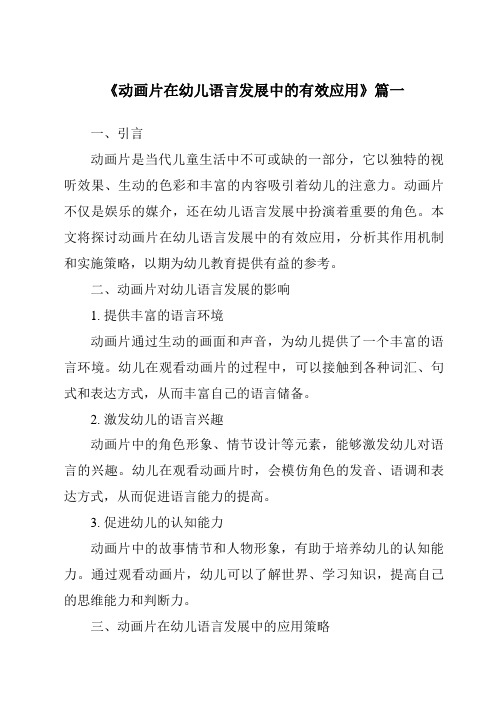 《动画片在幼儿语言发展中的有效应用》篇一

一、引言

动画片是当代儿童生活中不可或缺的一部分，它以独特的视听效果、生动的色彩和丰富的内容吸引着幼儿的注意力。动画片不仅是娱乐的媒介，还在幼儿语言发展中扮演着重要的角色。本文将探讨动画片在幼儿语言发展中的有效应用，分析其作用机制和实施策略，以期为幼儿教育提供有益的参考。

二、动画片对幼儿语言发展的影响

1. 提供丰富的语言环境

动画片通过生动的画面和声音，为幼儿提供了一个丰富的语言环境。幼儿在观看动画片的过程中，可以接触到各种词汇、句式和表达方式，从而丰富自己的语言储备。

2. 激发幼儿的语言兴趣

动画片中的角色形象、情节设计等元素，能够激发幼儿对语言的兴趣。幼儿在观看动画片时，会模仿角色的发音、语调和表达方式，从而促进语言能力的提高。

3. 促进幼儿的认知能力

动画片中的故事情节和人物形象，有助于培养幼儿的认知能力。通过观看动画片，幼儿可以了解世界、学习知识，提高自己的思维能力和判断力。

三、动画片在幼儿语言发展中的应用策略